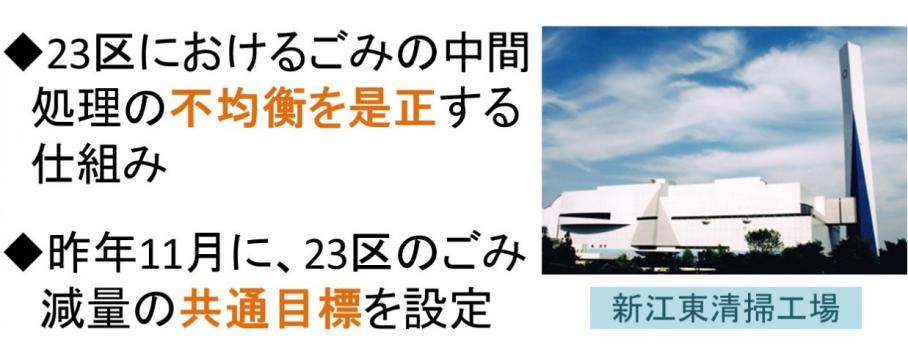 ◆23区におけるごみの中間処理の不均衡を是正する仕組み

◆昨年11月に、23区のごみ減量の共通目標を設定

新江東清掃工場